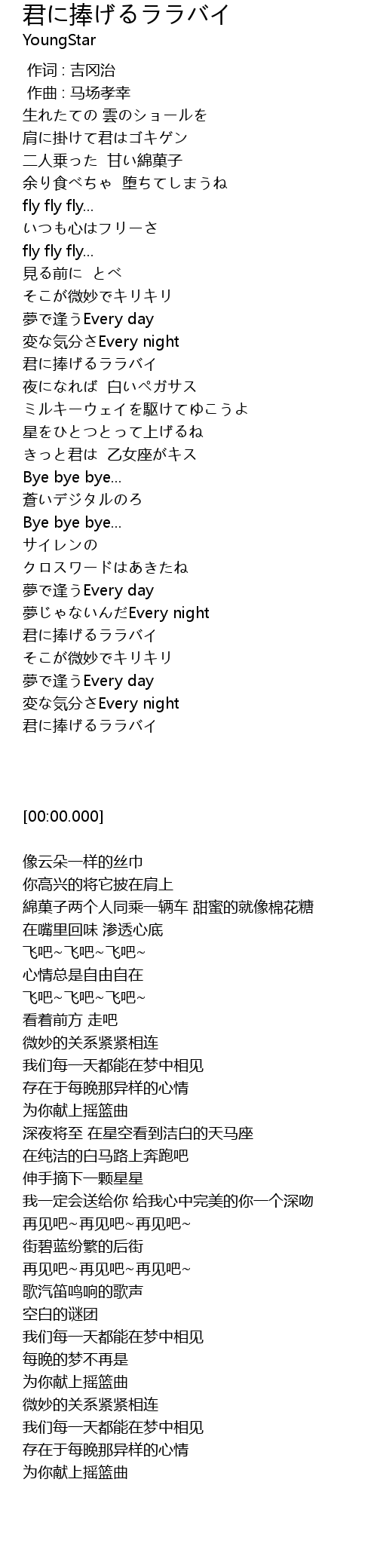 君に捧げるララバイ
YoungStar

作词 : 吉冈治
作曲 : 马场孝幸
生れたての 雲のショールを
肩に掛けて君はゴキゲン
二人乗った 甘い綿菓子
余り食べちゃ 堕ちてしまうね
fly fly fly...
いつも心はフリーさ
fly fly fly...
見る前に とべ
そこが微妙でキリキリ
夢で逢うEvery day
変な気分さEvery night
君に捧げるララバイ
夜になれば 白いペガサス
ミルキーウェイを駆けてゆこうよ
星をひとつとって上げるね
きっと君は 乙女座がキス
Bye bye bye...
蒼いデジタルのろ
Bye bye bye...
サイレンの
クロスワードはあきたね
夢で逢うEvery day
夢じゃないんだEvery night
君に捧げるララバイ
そこが微妙でキリキリ
夢で逢うEvery day
変な気分さEvery night
君に捧げるララバイ

[00:00.000]

像云朵一样的丝巾
你高兴的将它披在肩上
綿菓子两个人同乘一辆车 甜蜜的就像棉花糖
在嘴里回味 渗透心底
飞吧~飞吧~飞吧~
心情总是自由自在
飞吧~飞吧~飞吧~
看着前方 走吧
微妙的关系紧紧相连
我们每一天都能在梦中相见
存在于每晚那异样的心情
为你献上摇篮曲
深夜将至 在星空看到洁白的天马座
在纯洁的白马路上奔跑吧
伸手摘下一颗星星
我一定会送给你 给我心中完美的你一个深吻
再见吧~再见吧~再见吧~
街碧蓝纷繁的后街
再见吧~再见吧~再见吧~
歌汽笛鸣响的歌声
空白的谜团
我们每一天都能在梦中相见
每晚的梦不再是
为你献上摇篮曲
微妙的关系紧紧相连
我们每一天都能在梦中相见
存在于每晚那异样的心情
为你献上摇篮曲